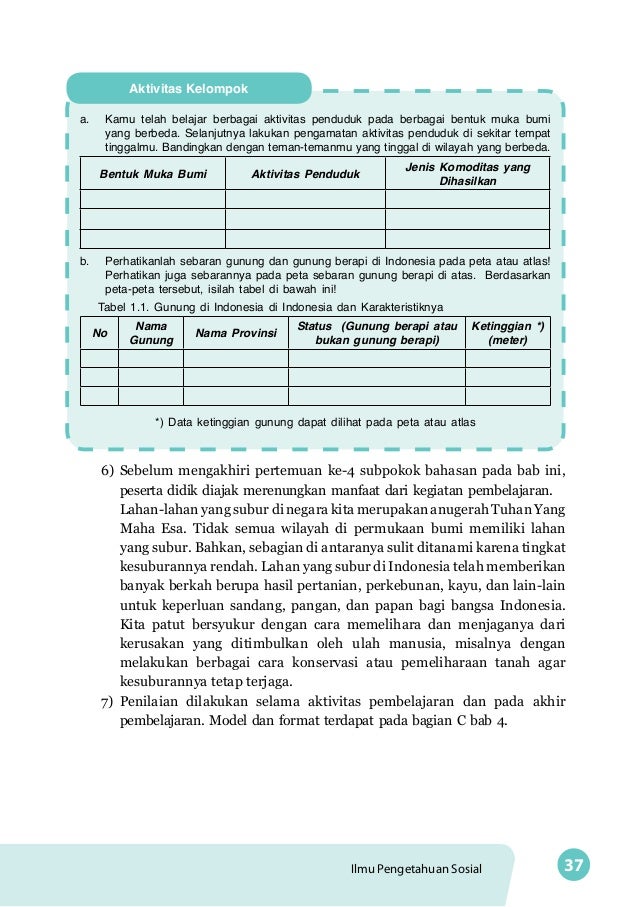 Aktivitas Kelompok

a. Kamu telah belajar berbagai aktivitas penduduk pada berbagai bentuk muka bumi yang berbeda. Selanjutnya lakukan pengamatan aktivitas penduduk di sekitar tempat tinggalmu. Bandingkan dengan teman-temanmu yang tinggal di wilayah yang berbeda.

| Bentuk Muka Bumi | Aktivitas Penduduk | Jenis Komoditas yang Dihasilkan |
|---|---|---|
| | | |
| | | |
| | | |

b. Perhatikanlah sebaran gunung dan gunung berapi di Indonesia pada peta atau atlas! Perhatikan juga sebarannya pada peta sebaran gunung berapi di atas. Berdasarkan peta-peta tersebut, isilah tabel di bawah ini!

Tabel 1.1. Gunung di Indonesia di Indonesia dan Karakteristiknya

| No | Nama Gunung | Nama Provinsi | Status (Gunung berapi atau bukan gunung berapi) | Ketinggian *) (meter) |
|---|---|---|---|---|
| | | | | |
| | | | | |
| | | | | |

*) Data ketinggian gunung dapat dilihat pada peta atau atlas

6) Sebelum mengakhiri pertemuan ke-4 subpokok bahasan pada bab ini, peserta didik diajak merenungkan manfaat dari kegiatan pembelajaran. Lahan-lahan yang subur di negara kita merupakan anugerah Tuhan Yang Maha Esa. Tidak semua wilayah di permukaan bumi memiliki lahan yang subur. Bahkan, sebagian di antaranya sulit ditanami karena tingkat kesuburannya rendah. Lahan yang subur di Indonesia telah memberikan banyak berkah berupa hasil pertanian, perkebunan, kayu, dan lain-lain untuk keperluan sandang, pangan, dan papan bagi bangsa Indonesia. Kita patut bersyukur dengan cara memelihara dan menjaganya dari kerusakan yang ditimbulkan oleh ulah manusia, misalnya dengan melakukan berbagai cara konservasi atau pemeliharaan tanah agar kesuburannya tetap terjaga.

7) Penilaian dilakukan selama aktivitas pembelajaran dan pada akhir pembelajaran. Model dan format terdapat pada bagian C bab 4.

Ilmu Pengetahuan Sosial 37